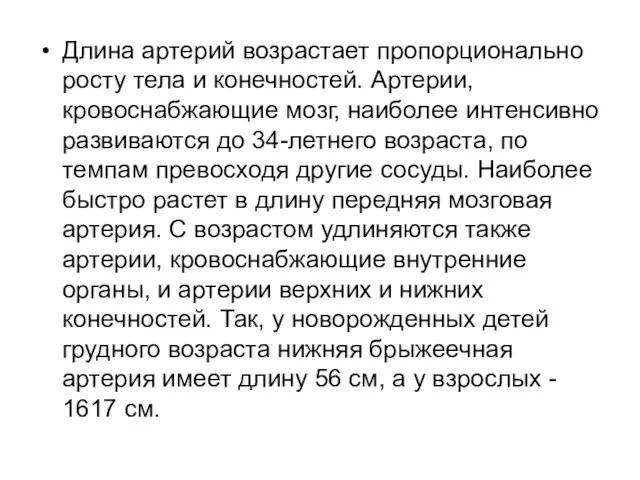 • Длина артерий возрастает пропорционально росту тела и конечностей. Артерии, кровоснабжающие мозг, наиболее интенсивно развиваются до 34-летнего возраста, по темпам превосходя другие сосуды. Наиболее быстро растет в длину передняя мозговая артерия. С возрастом удлиняются также артерии, кровоснабжающие внутренние органы, и артерии верхних и нижних конечностей. Так, у новорожденных детей грудного возраста нижняя брыжеечная артерия имеет длину 56 см, а у взрослых - 1617 см.